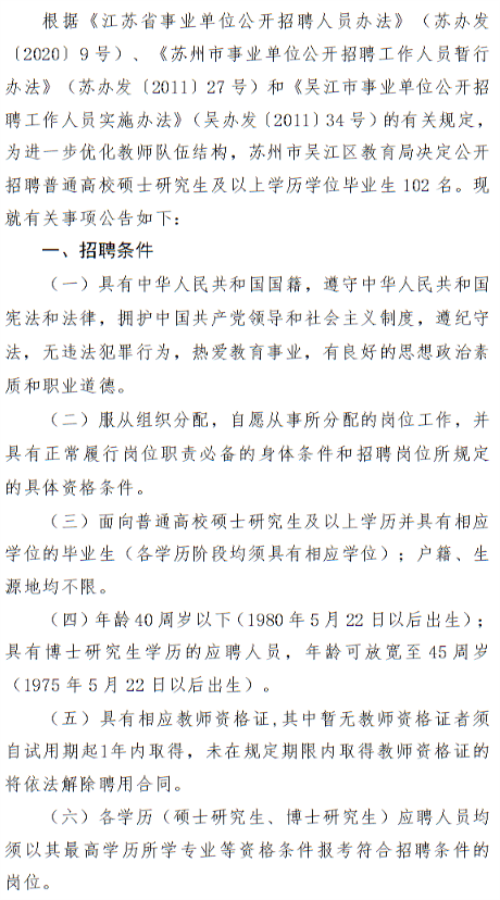 根据《江苏省事业单位公开招聘人员办法》（苏办发〔2020〕9号）、《苏州市事业单位公开招聘工作人员暂行办法》（苏办发〔2011〕27号）和《吴江市事业单位公开招聘工作人员实施办法》（吴办发〔2011〕34号）的有关规定，为进一步优化教师队伍结构，苏州市吴江区教育局决定公开招聘普通高校硕士研究生及以上学历学位毕业生102名。现就有关事项公告如下：

一、招聘条件

（一）具有中华人民共和国国籍，遵守中华人民共和国宪法和法律，拥护中国共产党领导和社会主义制度，遵纪守法，无违法犯罪行为，热爱教育事业，有良好的思想政治素质和职业道德。

（二）服从组织分配，自愿从事所分配的岗位工作，并具有正常履行岗位职责必备的身体条件和招聘岗位所规定的具体资格条件。

（三）面向普通高校硕士研究生及以上学历并具有相应学位的毕业生（各学历阶段均须具有相应学位）；户籍、生源地均不限。

（四）年龄40周岁以下（1980年5月22日以后出生）；具有博士研究生学历的应聘人员，年龄可放宽至45周岁（1975年5月22日以后出生）。

（五）具有相应教师资格证，其中暂无教师资格证者须自试用期起1年内取得，未在规定期限内取得教师资格证的将依法解除聘用合同。

（六）各学历（硕士研究生、博士研究生）应聘人员均须以其最高学历所学专业等资格条件报考符合招聘条件的岗位。